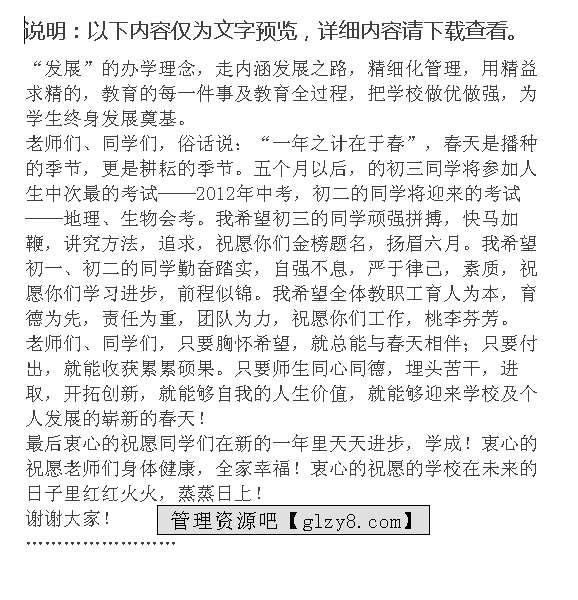 说明：以下内容仅为文字预览，详细内容请下载查看。

“发展”的办学理念，走内涵发展之路，精细化管理，用精益求精的，教育的每一件事及教育全过程，把学校做优做强，为学生终身发展奠基。

老师们、同学们，俗话说：“一年之计在于春”，春天是播种的季节，更是耕耘的季节。五个月以后，的初三同学将参加人生中次最的考试——2012年中考，初二的同学将迎来的考试——地理、生物会考。我希望初三的同学顽强拼搏，快马加鞭，讲究方法，追求，祝愿你们金榜题名，扬眉六月。我希望初一、初二的同学勤奋踏实，自强不息，严于律己，素质，祝愿你们学习进步，前程似锦。我希望全体教职工育人为本，育德为先，责任为重，团队为力，祝愿你们工作，桃李芬芳。

老师们、同学们，只要胸怀希望，就总能与春天相伴；只要付出，就能收获累累硕果。只要师生同心同德，埋头苦干，进取，开拓创新，就能够自我的人生价值，就能够迎来学校及个人发展的崭新的春天！

最后衷心的祝愿同学们在新的一年里天天进步，学成！衷心的祝愿老师们身体健康，全家幸福！衷心的祝愿的学校在未来的日子里红红火火，蒸蒸日上！

谢谢大家！

管理资源吧【glzy8.com】